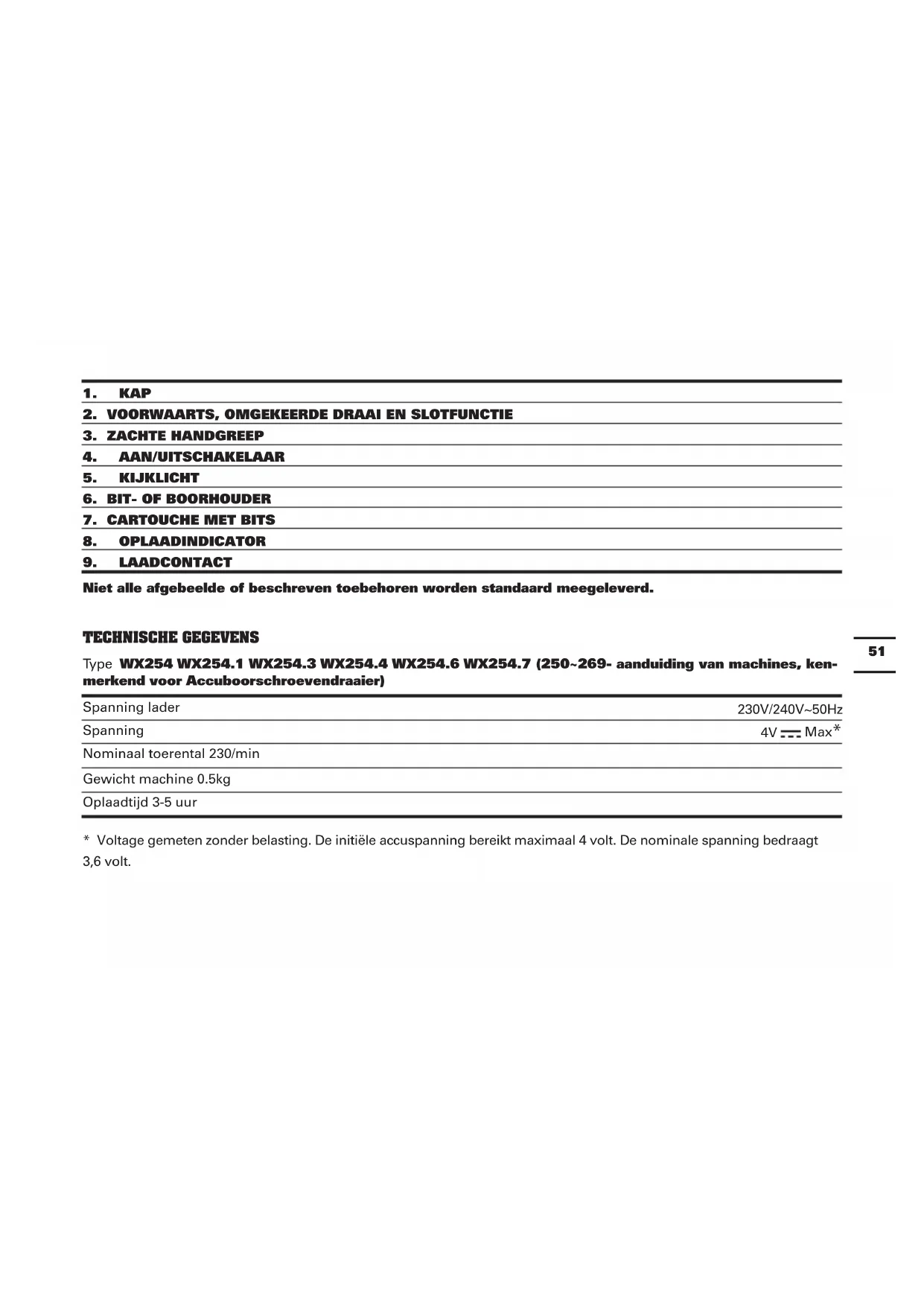 1. KAP
2. VOORWAARTS, OMGEKEERDE DRAAI EN SLOTFUNCTIE
3. ZACHTE HANDGREEP
4. AAN/UITSCHAKELAAR
5. KIJKLICHT
6. BIT- OF BOORHOUDER
7. CARTOUCHE MET BITS
8. OPLAADINDICATOR
9. LAADCONTACT

Niet alle afgebeelde of beschreven toebehoren worden standaard meegeleverd.

TECHNISCHE GEGEVENS

Type WX254 WX254.1 WX254.3 WX254.4 WX254.6 WX254.7 (250~269- aanduiding van machines, kenmerkend voor Accuboorschroevendraaier)

| Spanning lader | 230V/240V~50Hz |
|---|---|
| Spanning | 4V ⎓ Max* |
| Nominaal toerental 230/min | |
| Gewicht machine 0.5kg | |
| Oplaadtijd 3-5 uur | |

* Voltage gemeten zonder belasting. De initiële accuspanning bereikt maximaal 4 volt. De nominale spanning bedraagt 3,6 volt.

51